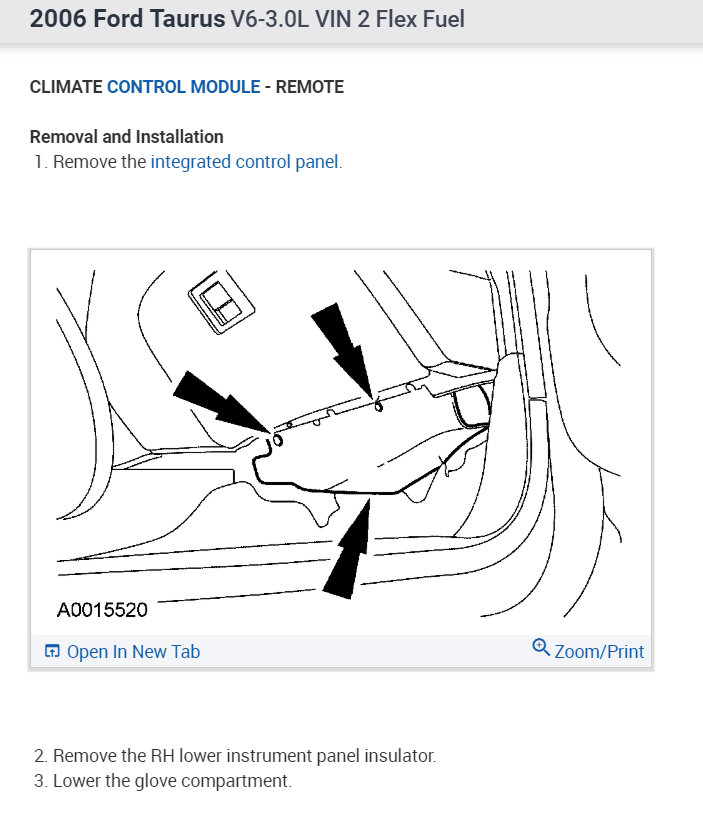 2006 Ford Taurus V6-3.0L VIN 2 Flex Fuel

CLIMATE CONTROL MODULE - REMOTE

Removal and Installation

1. Remove the integrated control panel.

A0015520

Open In New Tab

Zoom/Print

2. Remove the RH lower instrument panel insulator.

3. Lower the glove compartment.